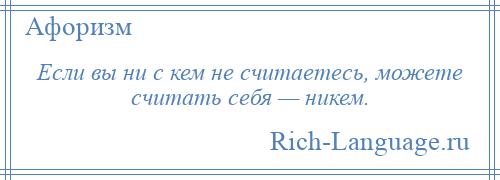 Афоризм

Если вы ни с кем не считаетесь, можете считать себя — никем.

Rich-Language.ru